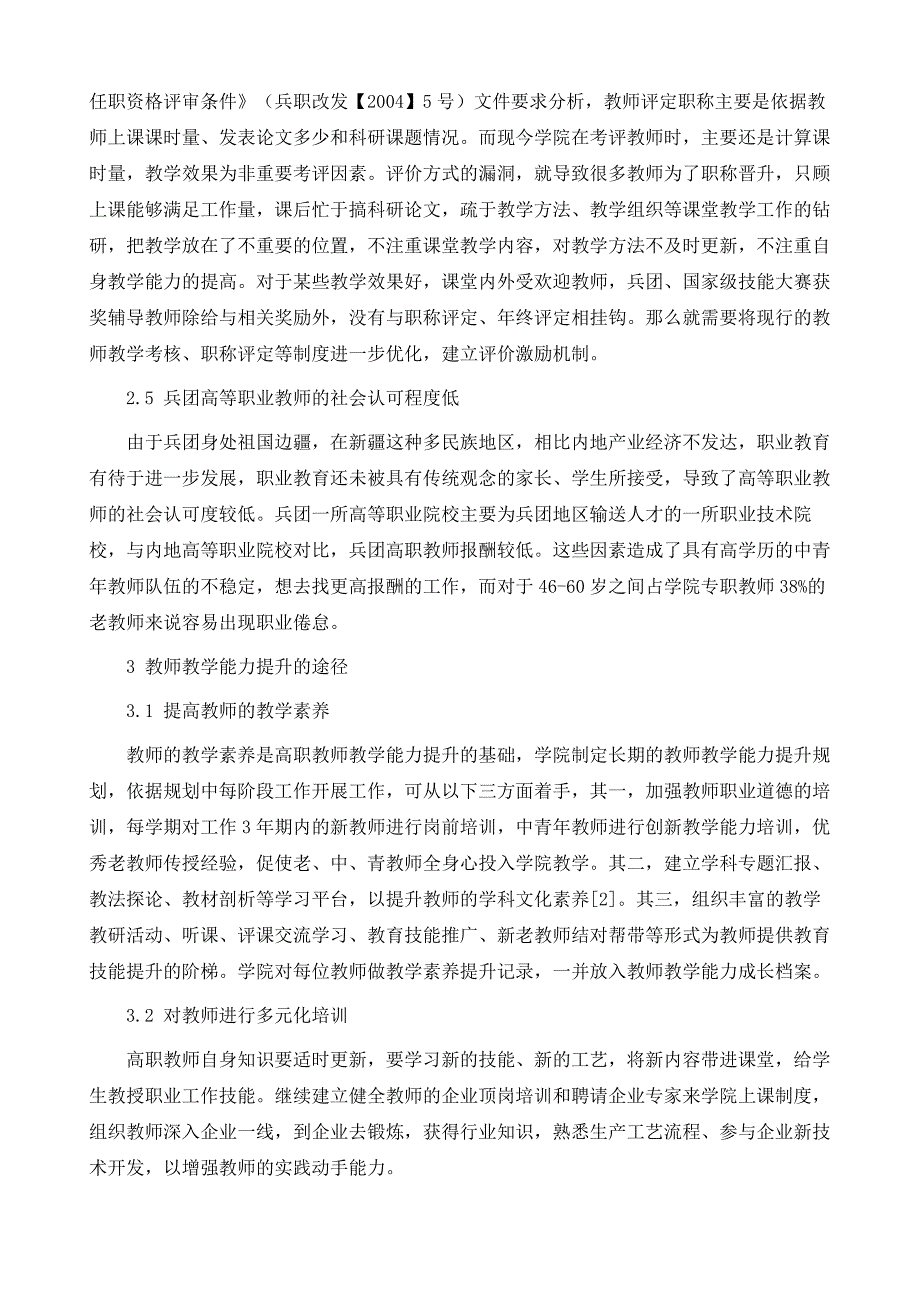 任职资格评审条件》（兵职改发【2004】5号）文件要求分析，教师评定职称主要是依据教师上课时量、发表论文多少和科研课题情况。而现今学院在考评教师时，主要还是计算课时量，教学效果为非重要考评因素。评价方式的漏洞，就导致很多教师为了职称晋升，只顾上课能够满足工作量，课后忙于搞科研论文，疏于教学方法、教学组织等课堂教学工作的钻研，把教学放在了不重要的位置，不注重课堂教学内容，对教学方法不及时更新，不注重自身教学能力的提高。对于某些教学效果好，课堂内外受欢迎教师，兵团、国家级技能大赛获奖辅导教师除给与相关奖励外，没有与职称评定、年终评定相挂钩。那么就需要将现行的教师教学考核、职称评定等制度进一步优化，建立评价激励机制。

2.5 兵团高等职业教师的社会认可程度低

由于兵团身处祖国边疆，在新疆这种多民族地区，相比内地产业经济不发达，职业教育有待于进一步发展，职业教育还未被具有传统观念的家长、学生所接受，导致了高等职业教师的社会认可度较低。兵团一所高等职业院校主要为兵团地区输送人才的一所职业技术院校，与内地高等职业院校对比，兵团高职教师报酬较低。这些因素造成了具有高学历的中青年教师队伍的不稳定，想去找更高报酬的工作，而对于46-60岁之间占学院专职教师38%的老教师来说容易出现职业倦怠。

3 教师教学能力提升的途径

3.1 提高教师的教学素养

教师的教学素养是高职教师教学能力提升的基础，学院制定长期的教师教学能力提升规划，依据规划中每阶段工作开展工作，可从以下三方面着手，其一，加强教师职业道德的培训，每学期对工作3年期内的新教师进行岗前培训，中青年教师进行创新教学能力培训，优秀老教师传授经验，促使老、中、青教师全身心投入学院教学。其二，建立学科专题汇报、教法探论、教材剖析等学习平台，以提升教师的学科文化素养[2]。其三，组织丰富的教学教研活动、听课、评课交流学习、教育技能推广、新老教师结对帮带等形式为教师提供教育技能提升的阶梯。学院对每位教师做教学素养提升记录，一并放入教师教学能力成长档案。

3.2 对教师进行多元化培训

高职教师自身知识要适时更新，要学习新的技能、新的工艺，将新内容带进课堂，给学生教授职业工作技能。继续建立健全教师的企业顶岗培训和聘请企业专家来学院上课制度，组织教师深入企业一线，到企业去锻炼，获得行业知识，熟悉生产工艺流程、参与企业新技术开发，以增强教师的实践动手能力。